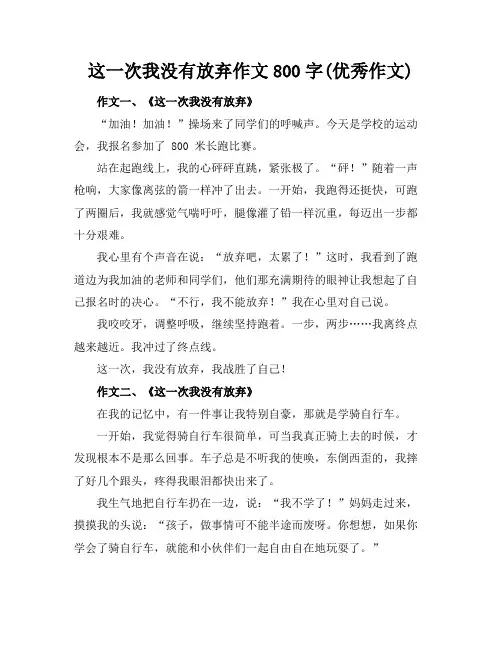 这一次我没有放弃作文 800 字(优秀作文)

作文一、《这一次我没有放弃》

“加油！加油！”操场来了同学们的呼喊声。今天是学校的运动会，我报名参加了 800 米长跑比赛。

站在起跑线上，我的心砰砰直跳，紧张极了。“砰！”随着一声枪响，大家像离弦的箭一样冲了出去。一开始，我跑得还挺快，可跑了两圈后，我就感觉气喘吁吁，腿像灌了铅一样沉重，每迈出一步都十分艰难。

我心里有个声音在说：“放弃吧，太累了！”这时，我看到了跑道边为我加油的老师和同学们，他们那充满期待的眼神让我想起了自己报名时的决心。“不行，我不能放弃！”我在心里对自己说。

我咬咬牙，调整呼吸，继续坚持跑着。一步，两步……我离终点越来越近。我冲过了终点线。

这一次，我没有放弃，我战胜了自己！

作文二、《这一次我没有放弃》

在我的记忆中，有一件事让我特别自豪，那就是学骑自行车。

一开始，我觉得骑自行车很简单，可当我真正骑上去的时候，才发现根本不是那么回事。车子总是不听我的使唤，东倒西歪的，我摔了好几个跟头，疼得我眼泪都快出来了。

我生气地把自行车扔在一边，说：“我不学了！”妈妈走过来，摸摸我的头说：“孩子，做事情可不能半途而废呀。你想想，如果你学会了骑自行车，就能和小伙伴们一起自由自在地玩耍了。”